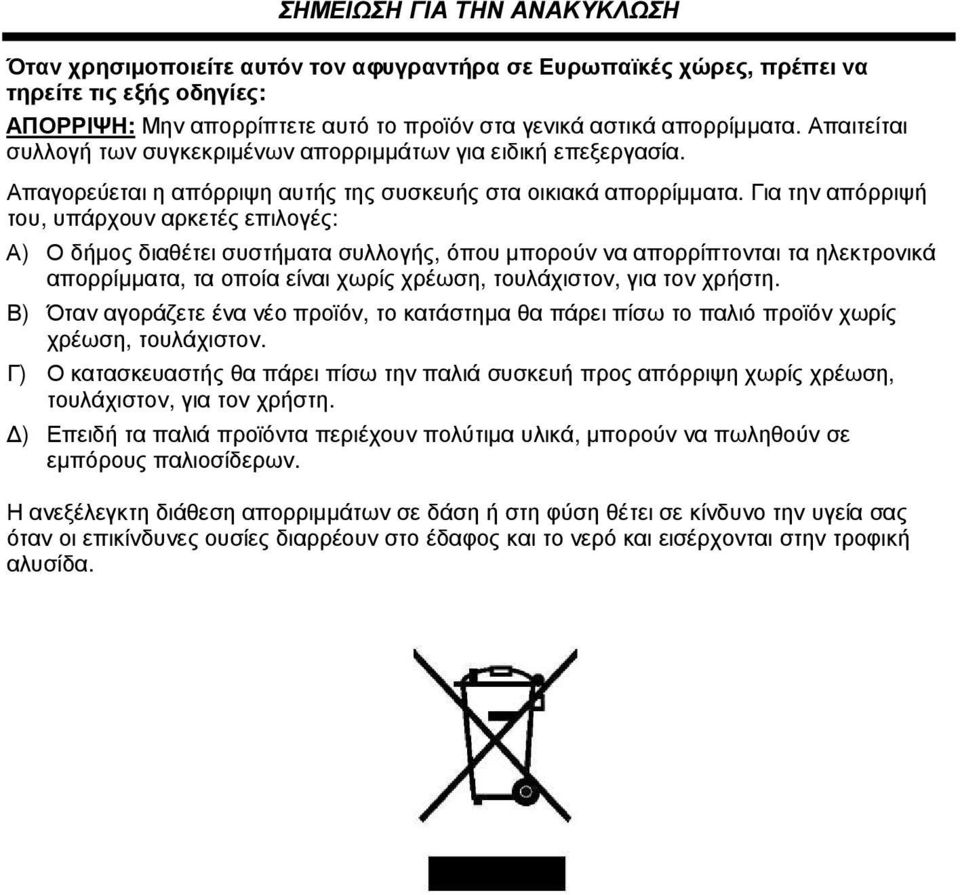 ΣΗΜΕΙΩΣΗ ΓΙΑ ΤΗΝ ΑΝΑΚΥΚΛΩΣΗ

Όταν χρησιμοποιείτε αυτόν τον αφυγραντήρα σε Ευρωπαϊκές χώρες, πρέπει να τηρείτε τις εξής οδηγίες:

ΑΠΟΡΡΙΨΗ: Μην απορρίπτετε αυτό το προϊόν στα γενικά αστικά απορρίμματα. Απαιτείται συλλογή των συγκεκριμένων απορριμμάτων για ειδική επεξεργασία.

Απαγορεύεται η απόρριψη αυτής της συσκευής στα οικιακά απορρίμματα. Για την απόρριψή του, υπάρχουν αρκετές επιλογές:

Α) Ο δήμος διαθέτει συστήματα συλλογής, όπου μπορούν να απορρίπτονται τα ηλεκτρονικά απορρίμματα, τα οποία είναι χωρίς χρέωση, τουλάχιστον, για τον χρήστη.

Β) Όταν αγοράζετε ένα νέο προϊόν, το κατάστημα θα πάρει πίσω το παλιό προϊόν χωρίς χρέωση, τουλάχιστον.

Γ) Ο κατασκευαστής θα πάρει πίσω την παλιά συσκευή προς απόρριψη χωρίς χρέωση, τουλάχιστον, για τον χρήστη.

Δ) Επειδή τα παλιά προϊόντα περιέχουν πολύτιμα υλικά, μπορούν να πωληθούν σε εμπόρους παλιοσίδερων.

Η ανεξέλεγκτη διάθεση απορριμμάτων σε δάση ή στη φύση θέτει σε κίνδυνο την υγεία σας όταν οι επικίνδυνες ουσίες διαρρέουν στο έδαφος και το νερό και εισέρχονται στην τροφική αλυσίδα.